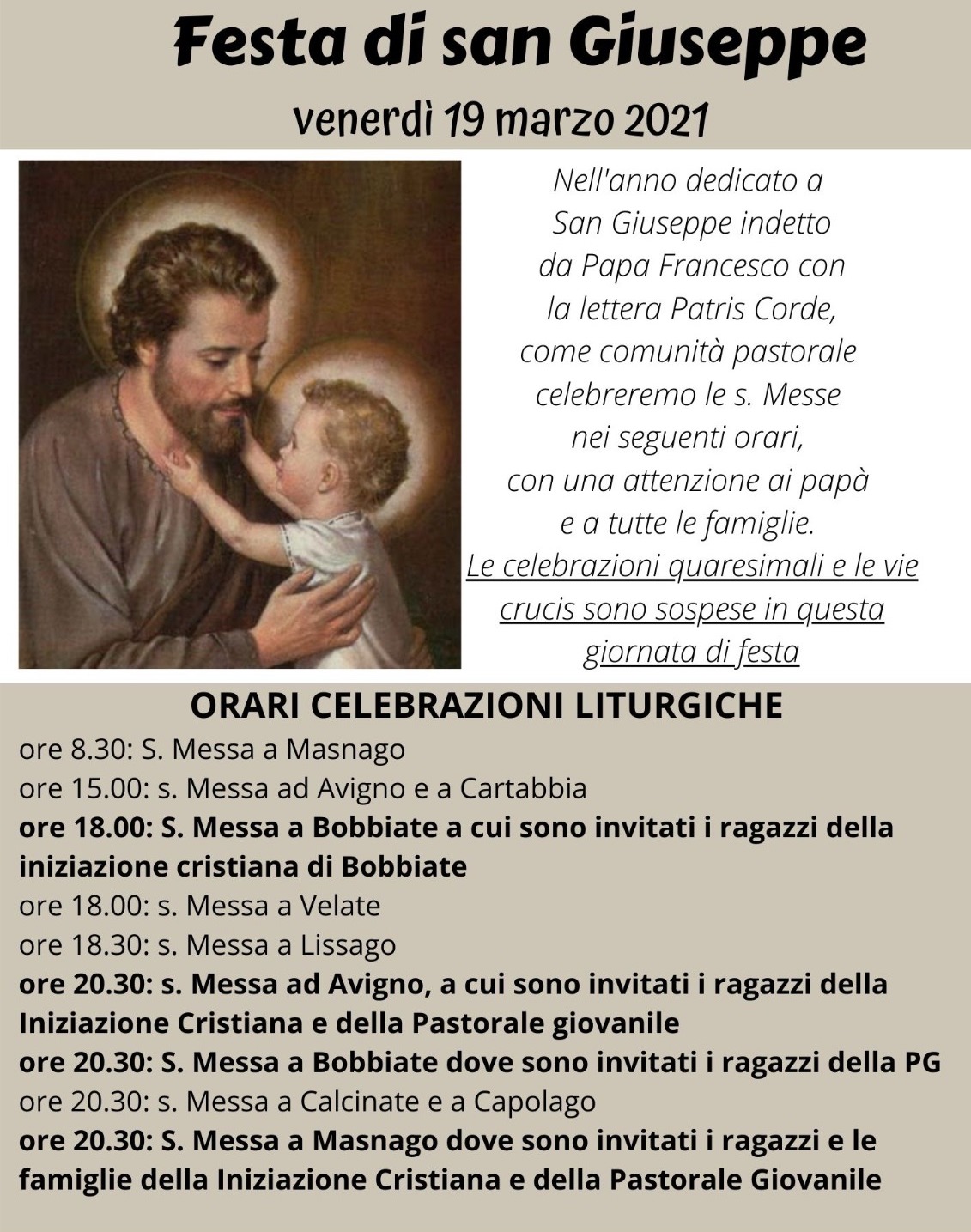 Festa di san Giuseppe
venerdì 19 marzo 2021

Nell'anno dedicato a San Giuseppe indetto da Papa Francesco con la lettera Patris Corde, come comunità pastorale celebreremo le s. Messe nei seguenti orari, con una attenzione ai papà e a tutte le famiglie.
Le celebrazioni quaresimali e le vie crucis sono sospese in questa giornata di festa

ORARI CELEBRAZIONI LITURGICHE
ore 8.30: S. Messa a Masnago
ore 15.00: s. Messa ad Avigno e a Cartabbia
ore 18.00: S. Messa a Bobbiate a cui sono invitati i ragazzi della iniziazione cristiana di Bobbiate
ore 18.00: s. Messa a Velate
ore 18.30: s. Messa a Lissago
ore 20.30: s. Messa ad Avigno, a cui sono invitati i ragazzi della Iniziazione Cristiana e della Pastorale giovanile
ore 20.30: S. Messa a Bobbiate dove sono invitati i ragazzi della PG
ore 20.30: s. Messa a Calcinate e a Capolago
ore 20.30: S. Messa a Masnago dove sono invitati i ragazzi e le famiglie della Iniziazione Cristiana e della Pastorale Giovanile